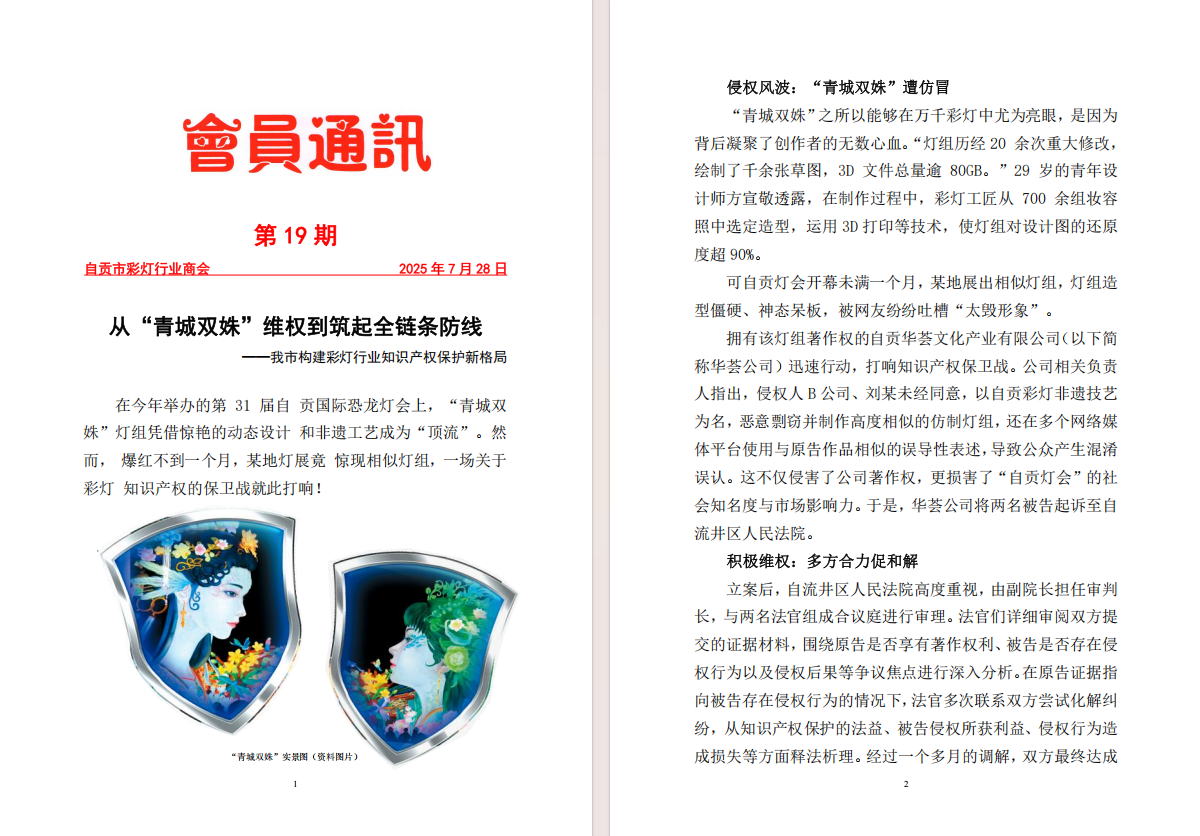 會員通訊

第 19 期

自贡市彩灯行业商会　　2025 年 7 月 28 日

从“青城双姝”维权到筑起全链条防线

——我市构建彩灯行业知识产权保护新格局

在今年举办的第 31 届自 贡国际恐龙灯会上，“青城双姝”灯组凭借惊艳的动态设计 和非遗工艺成为“顶流”。然而， 爆红不到一个月，某地灯展竟 惊现相似灯组，一场关于彩灯 知识产权的保卫战就此打响！

“青城双姝”实景图（资料图片）

1

侵权风波：“青城双姝”遭仿冒

“青城双姝”之所以能够在万千彩灯中尤为亮眼，是因为背后凝聚了创作者的无数心血。“灯组历经 20 余次重大修改，绘制了千余张草图，3D 文件总量逾 80GB。”29 岁的青年设计师方宣敬透露，在制作过程中，彩灯工匠从 700 余组妆容照中选定造型，运用 3D 打印等技术，使灯组对设计图的还原度超 90%。

可自贡灯会开幕未满一个月，某地展出相似灯组，灯组造型僵硬、神态呆板，被网友纷纷吐槽“太毁形象”。

拥有该灯组著作权的自贡华荟文化产业有限公司（以下简称华荟公司）迅速行动，打响知识产权保卫战。公司相关负责人指出，侵权人 B 公司、刘某未经同意，以自贡彩灯非遗技艺为名，恶意剽窃并制作高度相似的仿制灯组，还在多个网络媒体平台使用与原告作品相似的误导性表述，导致公众产生混淆误认。这不仅侵害了公司著作权，更损害了“自贡灯会”的社会知名度与市场影响力。于是，华荟公司将两名被告起诉至自流井区人民法院。

积极维权：多方合力促和解

立案后，自流井区人民法院高度重视，由副院长担任审判长，与两名法官组成合议庭进行审理。法官们详细审阅双方提交的证据材料，围绕原告是否享有著作权利、被告是否存在侵权行为以及侵权后果等争议焦点进行深入分析。在原告证据指向被告存在侵权行为的情况下，法官多次联系双方尝试化解纠纷，从知识产权保护的法益、被告侵权所获利益、侵权行为造成损失等方面释法析理。经过一个多月的调解，双方最终达成

2